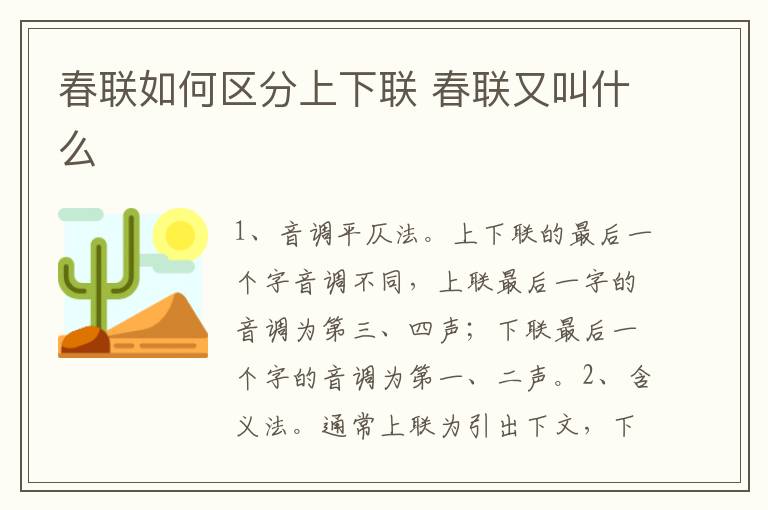 春联如何区分上下联 春联又叫什么

1、音调平仄法。上下联的最后一个字音调不同，上联最后一字的音调为第三、四声；下联最后一个字的音调为第一、二声。2、含义法。通常上联为引出下文，下